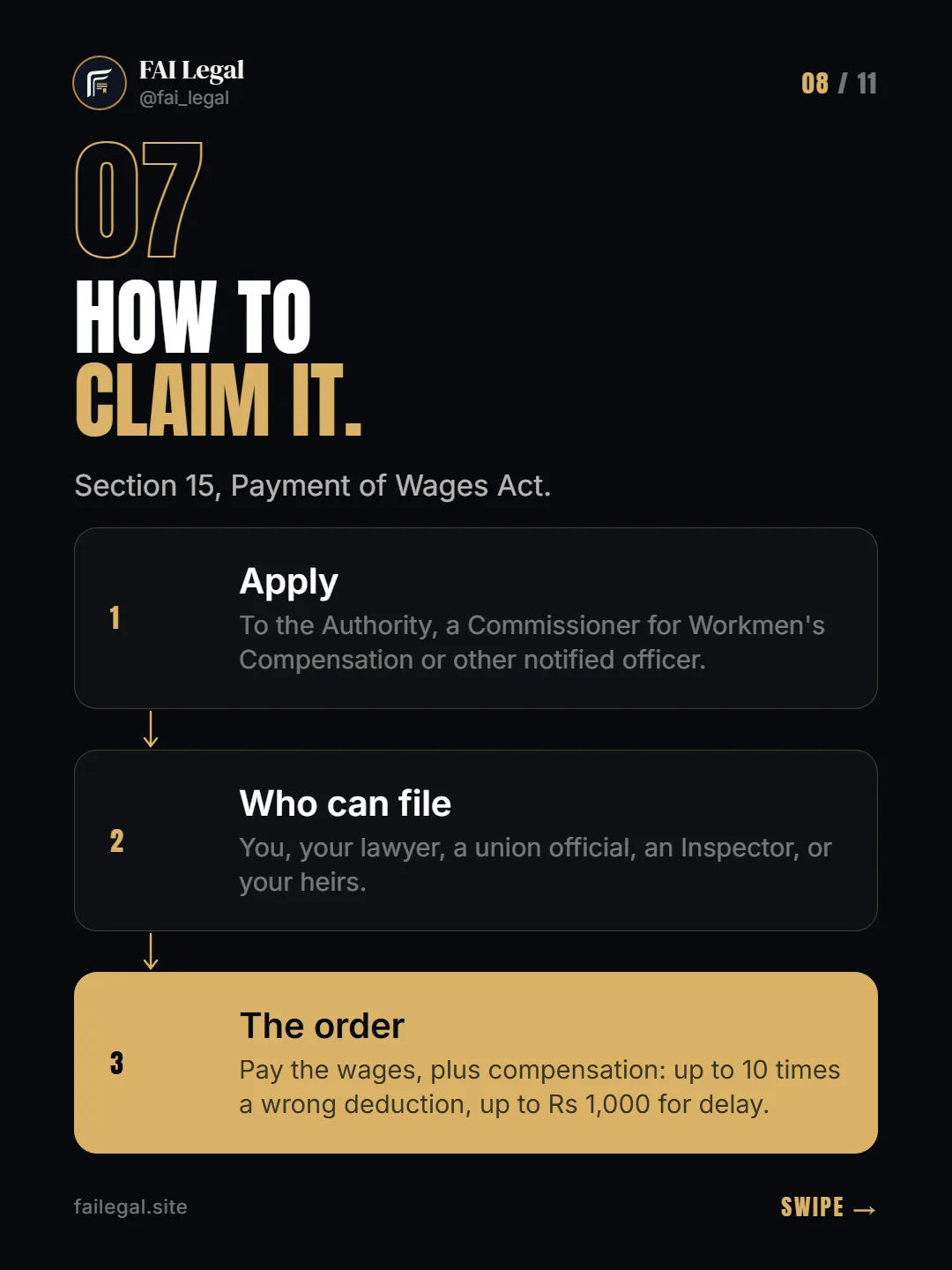 FAI Legal
@fai_legal

08 / 11

07

HOW TO
CLAIM IT.

Section 15, Payment of Wages Act.

1

Apply

To the Authority, a Commissioner for Workmen's Compensation or other notified officer.

↓

2

Who can file

You, your lawyer, a union official, an Inspector, or your heirs.

↓

3

The order

Pay the wages, plus compensation: up to 10 times a wrong deduction, up to Rs 1,000 for delay.

failegal.site

SWIPE →